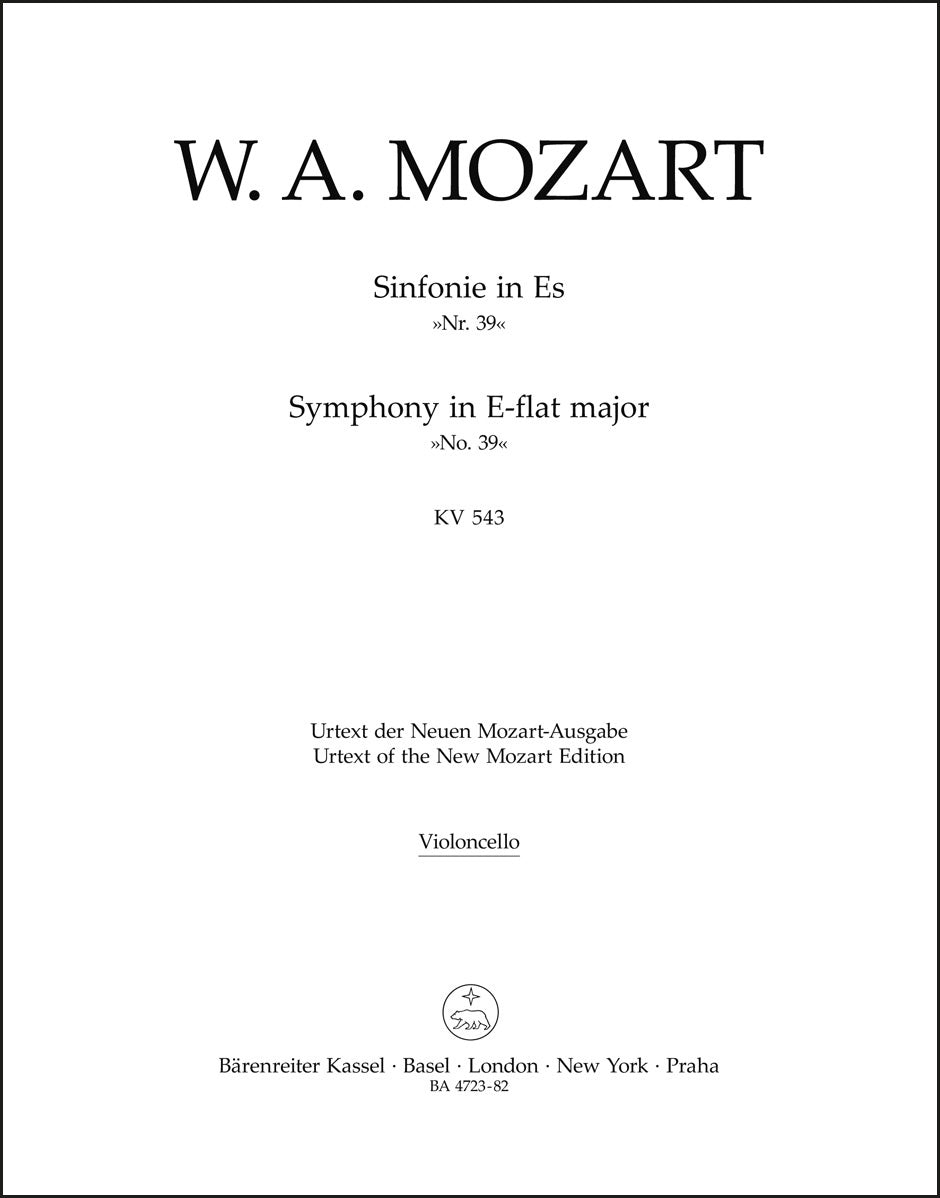 W. A. MOZART

Sinfonie in Es
»Nr. 39«

Symphony in E-flat major
»No. 39«

KV 543

Urtext der Neuen Mozart-Ausgabe
Urtext of the New Mozart Edition

Violoncello

Bärenreiter Kassel · Basel · London · New York · Praha
BA 4723-82